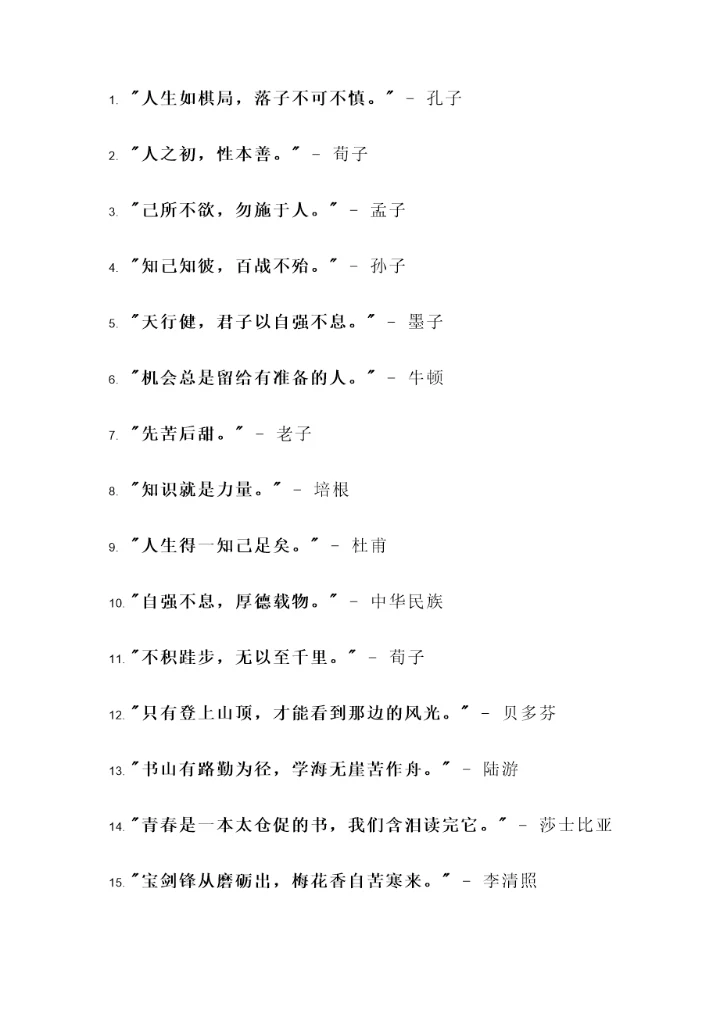 1. "人生如棋局，落子不可不慎。" - 孔子

2. "人之初，性本善。" - 荀子

3. "己所不欲，勿施于人。" - 孟子

4. "知己知彼，百战不殆。" - 孙子

5. "天行健，君子以自强不息。" - 墨子

6. "机会总是留给有准备的人。" - 牛顿

7. "先苦后甜。" - 老子

8. "知识就是力量。" - 培根

9. "人生得一知己足矣。" - 杜甫

10. "自强不息，厚德载物。" - 中华民族

11. "不积跬步，无以至千里。" - 荀子

12. "只有登上山顶，才能看到那边的风光。" - 贝多芬

13. "书山有路勤为径，学海无崖苦作舟。" - 陆游

14. "青春是一本太仓促的书，我们含泪读完它。" - 莎士比亚

15. "宝剑锋从磨砺出，梅花香自苦寒来。" - 李清照